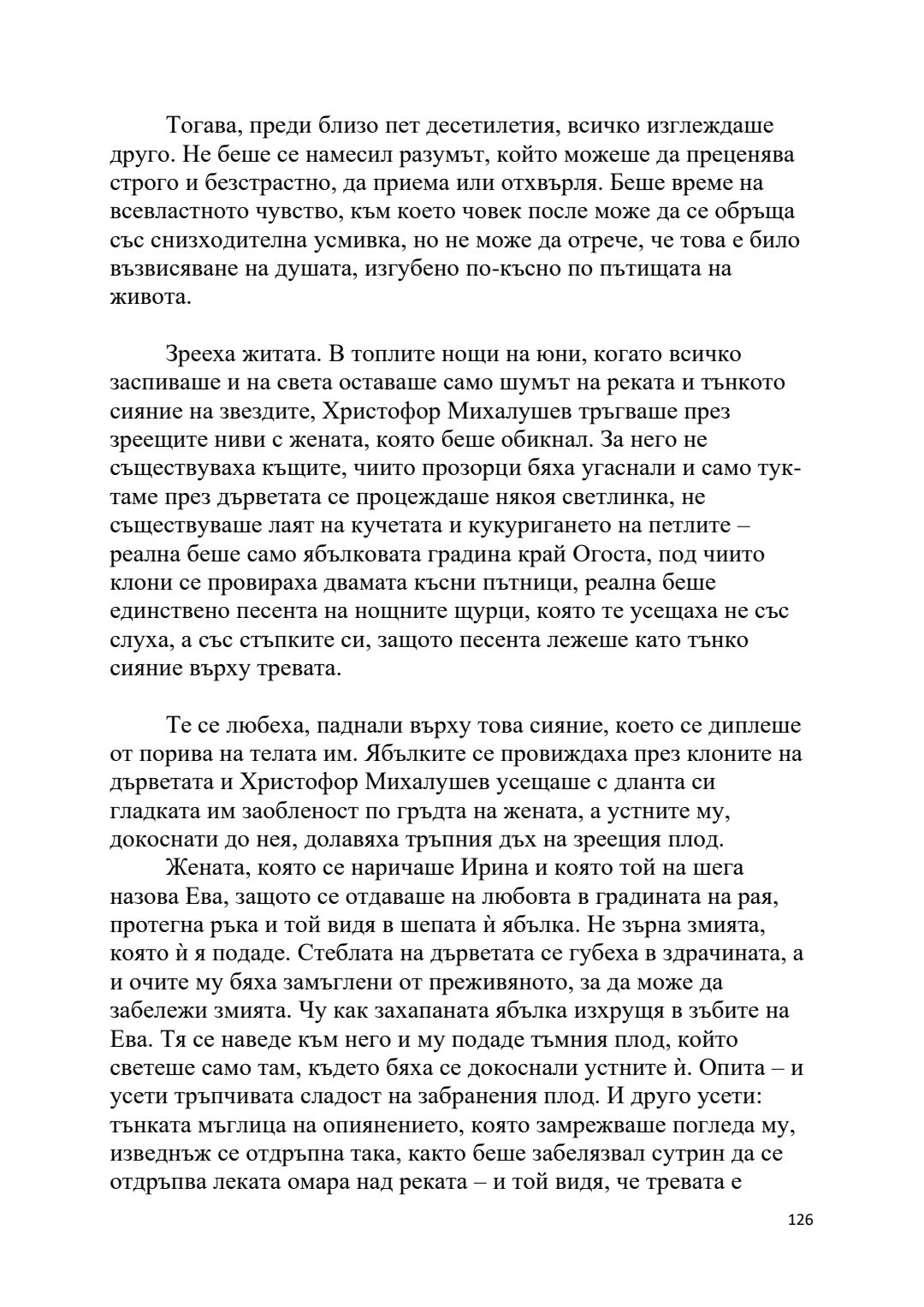 Тогава, преди близо пет десетилетия, всичко изглеждаше друго. Не беше се намесил разумът, който можеше да преценява строго и безстрастно, да приема или отхвърля. Беше време на всевластното чувство, към което човек после може да се обръща със снизходителна усмивка, но не може да отрече, че това е било възвисяване на душата, изгубено по-късно по пътищата на живота.

Зрееха житата. В топлите нощи на юни, когато всичко заспиваше и на света оставаше само шумът на реката и тънкото сияние на звездите, Христофор Михалушев тръгваше през зреещите ниви с жената, която беше обикнал. За него не съществуваха къщите, чиито прозорци бяха угаснали и само тук-таме през дърветата се процеждаше някоя светлинка, не съществуваше лаят на кучетата и кукуригането на петлите – реална беше само ябълковата градина край Огоста, под чиито клони се провираха двамата късни пътници, реална беше единствено песента на нощните щурци, която те усещаха не със слуха, а със стъпките си, защото песента лежеше като тънко сияние върху тревата.

Те се любеха, паднали върху това сияние, което се диплеше от порива на телата им. Ябълките се провиждаха през клоните на дърветата и Христофор Михалушев усещаше с дланта си гладката им заобленост по гръдта на жената, а устните му, докоснати до нея, долавяха тръпния дъх на зреещия плод.

Жената, която се наричаше Ирина и която той на шега назова Ева, защото се отдаваше на любовта в градината на рая, протегна ръка и той видя в шепата ѝ ябълка. Не зърна змията, която ѝ я подаде. Стеблата на дърветата се губеха в здрачината, а и очите му бяха замъглени от преживяното, за да може да забележи змията. Чу как захапаната ябълка изхрущя в зъбите на Ева. Тя се наведе към него и му подаде тъмния плод, който светеше само там, където бяха се докоснали устните ѝ. Опита – и усети тръпчивата сладост на забранения плод. И друго усети: тънката мъглица на опиянението, която замрежваше погледа му, изведнъж се отдръпна така, както беше забелязвал сутрин да се отдръпва леката омара над реката – и той видя, че тревата е

126